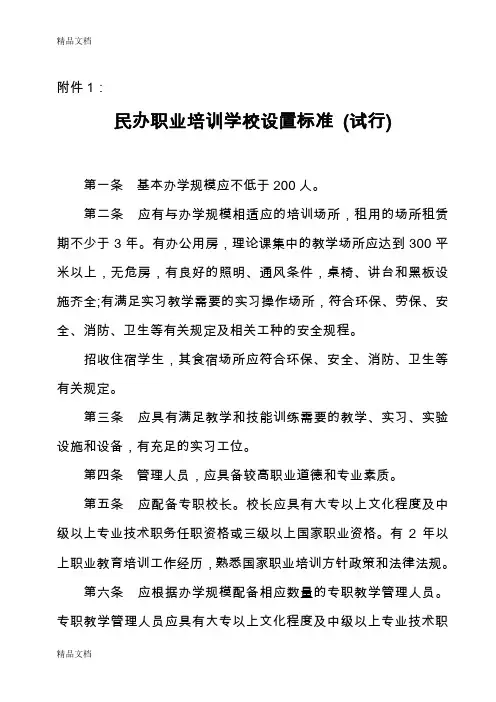 精品文档

附件 1：

民办职业培训学校设置标准 (试行)

第一条　基本办学规模应不低于 200 人。

第二条　应有与办学规模相适应的培训场所，租用的场所租赁期不少于 3 年。有办公用房，理论课集中的教学场所应达到 300 平米以上，无危房，有良好的照明、通风条件，桌椅、讲台和黑板设施齐全;有满足实习教学需要的实习操作场所，符合环保、劳保、安全、消防、卫生等有关规定及相关工种的安全规程。

招收住宿学生，其食宿场所应符合环保、安全、消防、卫生等有关规定。

第三条　应具有满足教学和技能训练需要的教学、实习、实验设施和设备，有充足的实习工位。

第四条　管理人员，应具备较高职业道德和专业素质。

第五条　应配备专职校长。校长应具有大专以上文化程度及中级以上专业技术职务任职资格或三级以上国家职业资格。有 2 年以上职业教育培训工作经历，熟悉国家职业培训方针政策和法律法规。

第六条　应根据办学规模配备相应数量的专职教学管理人员。专职教学管理人员应具有大专以上文化程度及中级以上专业技术职

精品文档